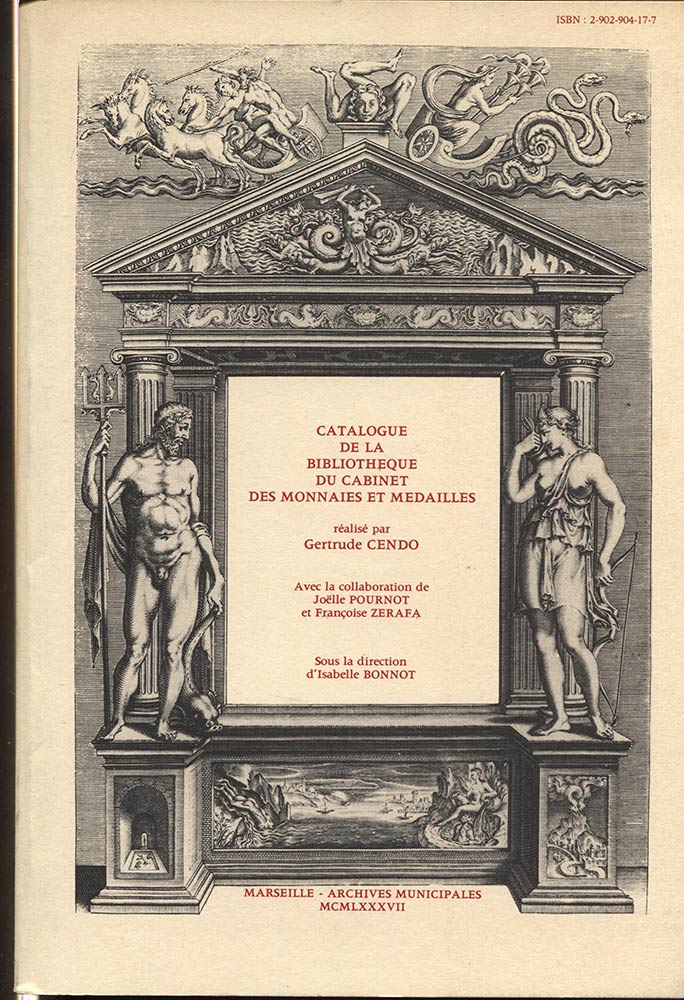 ISBN : 2-902-904-17-7

CATALOGUE
DE LA
BIBLIOTHEQUE
DU CABINET
DES MONNAIES ET MEDAILLES

réalisé par
Gertrude CENDO

Avec la collaboration de
Joëlle POURNOT
et Françoise ZERAFA

Sous la direction
d'Isabelle BONNOT

MARSEILLE - ARCHIVES MUNICIPALES
MCMLXXXVII